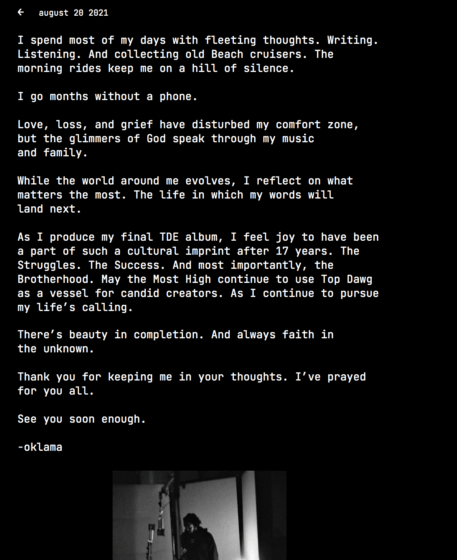 ← august 20 2021

I spend most of my days with fleeting thoughts. Writing. Listening. And collecting old Beach cruisers. The morning rides keep me on a hill of silence.

I go months without a phone.

Love, loss, and grief have disturbed my comfort zone, but the glimmers of God speak through my music and family.

While the world around me evolves, I reflect on what matters the most. The life in which my words will land next.

As I produce my final TDE album, I feel joy to have been a part of such a cultural imprint after 17 years. The Struggles. The Success. And most importantly, the Brotherhood. May the Most High continue to use Top Dawg as a vessel for candid creators. As I continue to pursue my life's calling.

There's beauty in completion. And always faith in the unknown.

Thank you for keeping me in your thoughts. I've prayed for you all.

See you soon enough.

-oklama